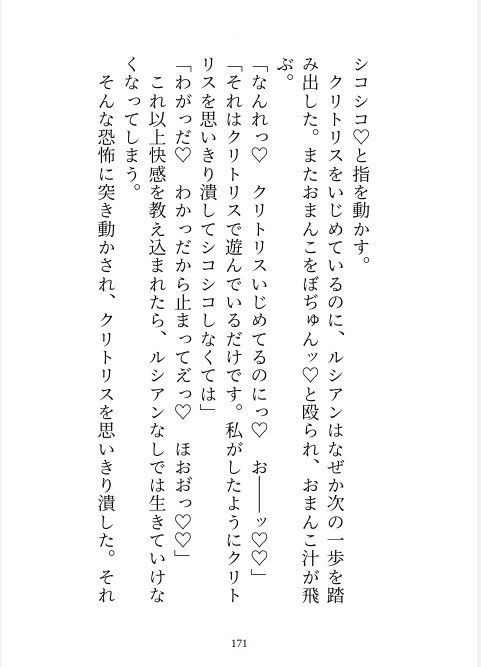 シコシコ♡と指を動かす。
　クリトリスをいじめているのに、ルシアンはなぜか次の一歩を踏み出した。またおまんこをぼぢゅんッ♡と殴られ、おまんこ汁が飛ぶ。
「なんれっ♡　クリトリスいじめてるのにっ♡　お――ッ♡♡」
「それはクリトリスで遊んでいるだけです。私がしたようにクリトリスを思いきり潰してシコシコしなくては」
「わがっだ♡　わかっだから止まってえっ♡　ほおおっ♡♡」
　これ以上快感を教え込まれたら、ルシアンなしでは生きていけなくなってしまう。
　そんな恐怖に突き動かされ、クリトリスを思いきり潰した。それ

171